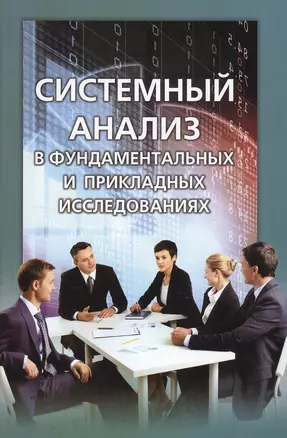 СИСТЕМНЫЙ АНАЛИЗ
В ФУНДАМЕНТАЛЬНЫХ И ПРИКЛАДНЫХ ИССЛЕДОВАНИЯХ